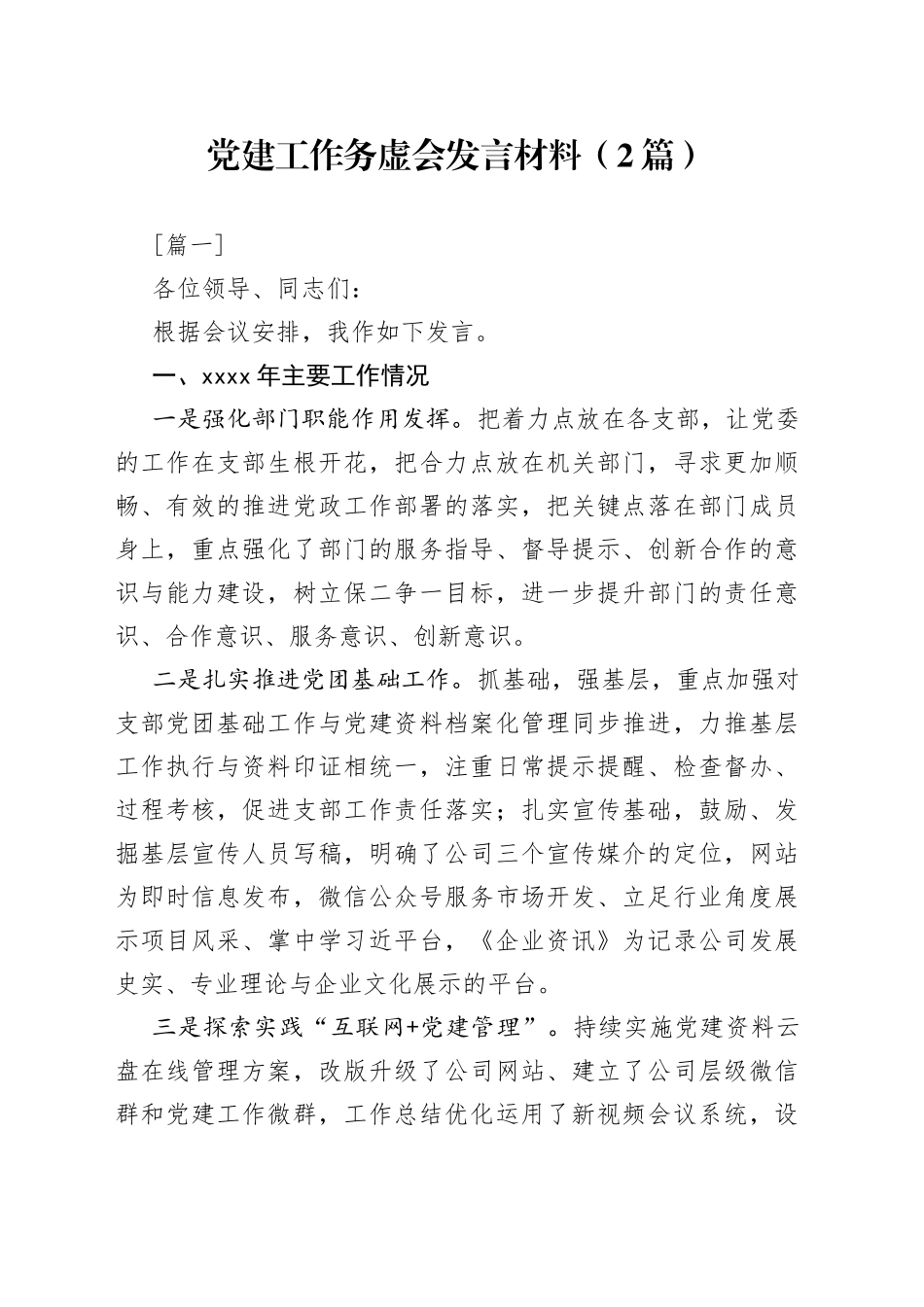 党建工作务虚会发言材料（2篇）

［篇一］

各位领导、同志们：

根据会议安排，我作如下发言。

一、xxxx年主要工作情况

一是强化部门职能作用发挥。把着力点放在各支部，让党委的工作在支部生根开花，把合力点放在机关部门，寻求更加顺畅、有效的推进党政工作部署的落实，把关键点落在部门成员身上，重点强化了部门的服务指导、督导提示、创新合作的意识与能力建设，树立保二争一目标，进一步提升部门的责任意识、合作意识、服务意识、创新意识。

二是扎实推进党团基础工作。抓基础，强基层，重点加强对支部党团基础工作与党建资料档案化管理同步推进，力推基层工作执行与资料印证相统一，注重日常提示提醒、检查督办、过程考核，促进支部工作责任落实；扎实宣传基础，鼓励、发掘基层宣传人员写稿，明确了公司三个宣传媒介的定位，网站为即时信息发布，微信公众号服务市场开发、立足行业角度展示项目风采、掌中学习近平台，《企业资讯》为记录公司发展史实、专业理论与企业文化展示的平台。

三是探索实践“互联网+党建管理”。持续实施党建资料云盘在线管理方案，改版升级了公司网站、建立了公司层级微信群和党建工作微群，工作总结优化运用了新视频会议系统，设